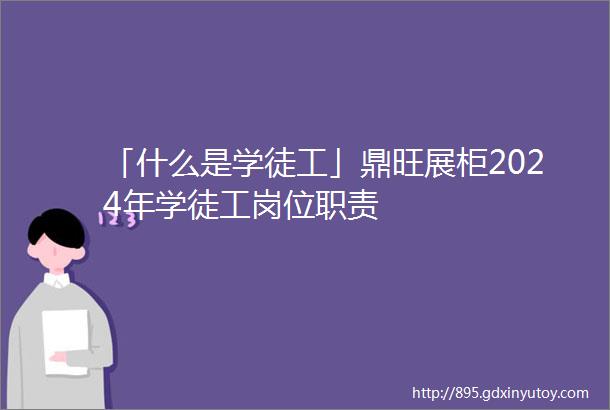 「什么是学徒工」鼎旺展柜2024年学徒工岗位职责

123

http://895.gdxinyutoy.com